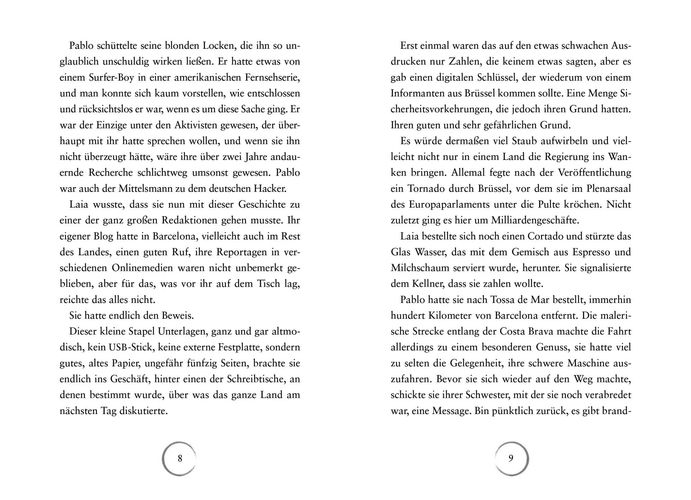 Pablo schüttelte seine blonden Locken, die ihn so unglaublich unschuldig wirken ließen. Er hatte etwas von einem Surfer-Boy in einer amerikanischen Fernsehserie, und man konnte sich kaum vorstellen, wie entschlossen und rücksichtslos er war, wenn es um diese Sache ging. Er war der Einzige unter den Aktivisten gewesen, der überhaupt mit ihr hatte sprechen wollen, und wenn sie ihn nicht überzeugt hätte, wäre ihre über zwei Jahre andauernde Recherche schlichtweg umsonst gewesen. Pablo war auch der Mittelsmann zu dem deutschen Hacker.

Laia wusste, dass sie nun mit dieser Geschichte zu einer der ganz großen Redaktionen gehen musste. Ihr eigener Blog hatte in Barcelona, vielleicht auch im Rest des Landes, einen guten Ruf, ihre Reportagen in verschiedenen Onlinemedien waren nicht unbemerkt geblieben, aber für das, was vor ihr auf dem Tisch lag, reichte das alles nicht.

Sie hatte endlich den Beweis.

Dieser kleine Stapel Unterlagen, ganz und gar altmodisch, kein USB-Stick, keine externe Festplatte, sondern gutes, altes Papier, ungefähr fünfzig Seiten, brachte sie endlich ins Geschäft, hinter einen der Schreibtische, an denen bestimmt wurde, über was das ganze Land am nächsten Tag diskutierte.

8

Erst einmal waren das auf den etwas schwachen Ausdrucken nur Zahlen, die keinem etwas sagten, aber es gab einen digitalen Schlüssel, der wiederum von einem Informanten aus Brüssel kommen sollte. Eine Menge Sicherheitsvorkehrungen, die jedoch ihren Grund hatten. Ihren guten und sehr gefährlichen Grund.

Es würde dermaßen viel Staub aufwirbeln und vielleicht nicht nur in einem Land die Regierung ins Wanken bringen. Allemal fegte nach der Veröffentlichung ein Tornado durch Brüssel, vor dem sie im Plenarsaal des Europaparlaments unter die Pulte kröchen. Nicht zuletzt ging es hier um Milliardengeschäfte.

Laia bestellte sich noch einen Cortado und stürzte das Glas Wasser, das mit dem Gemisch aus Espresso und Milchschaum serviert wurde, herunter. Sie signalisierte dem Kellner, dass sie zahlen wollte.

Pablo hatte sie nach Tossa de Mar bestellt, immerhin hundert Kilometer von Barcelona entfernt. Die malerische Strecke entlang der Costa Brava machte die Fahrt allerdings zu einem besonderen Genuss, sie hatte viel zu selten die Gelegenheit, ihre schwere Maschine auszufahren. Bevor sie sich wieder auf den Weg machte, schickte sie ihrer Schwester, mit der sie noch verabredet war, eine Message. Bin pünktlich zurück, es gibt brand-

9